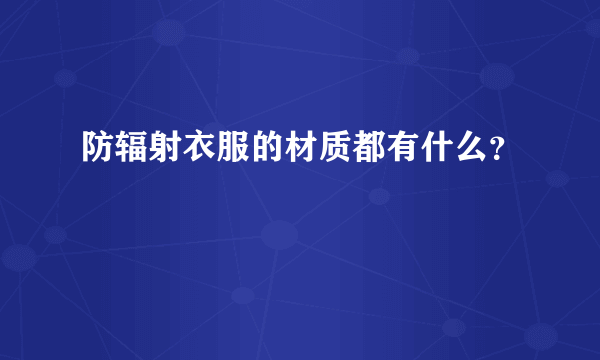 防辐射衣服的材质都有什么？